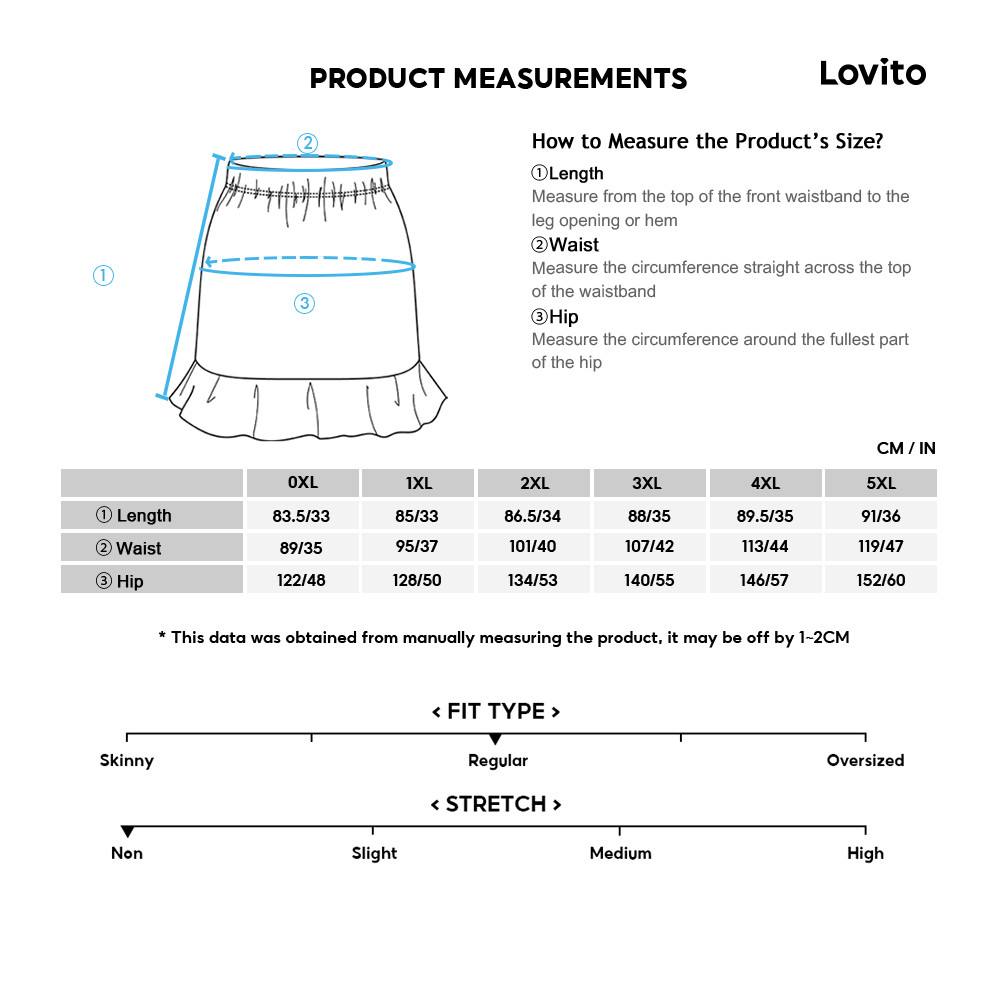 PRODUCT MEASUREMENTS

Lovito

②

①

③

How to Measure the Product's Size?

①Length
Measure from the top of the front waistband to the leg opening or hem

②Waist
Measure the circumference straight across the top of the waistband

③Hip
Measure the circumference around the fullest part of the hip

CM / IN

| | 0XL | 1XL | 2XL | 3XL | 4XL | 5XL |
|---|---|---|---|---|---|---|
| ① Length | 83.5/33 | 85/33 | 86.5/34 | 88/35 | 89.5/35 | 91/36 |
| ② Waist | 89/35 | 95/37 | 101/40 | 107/42 | 113/44 | 119/47 |
| ③ Hip | 122/48 | 128/50 | 134/53 | 140/55 | 146/57 | 152/60 |

* This data was obtained from manually measuring the product, it may be off by 1~2CM

< FIT TYPE >

Skinny Regular Oversized

< STRETCH >

Non Slight Medium High